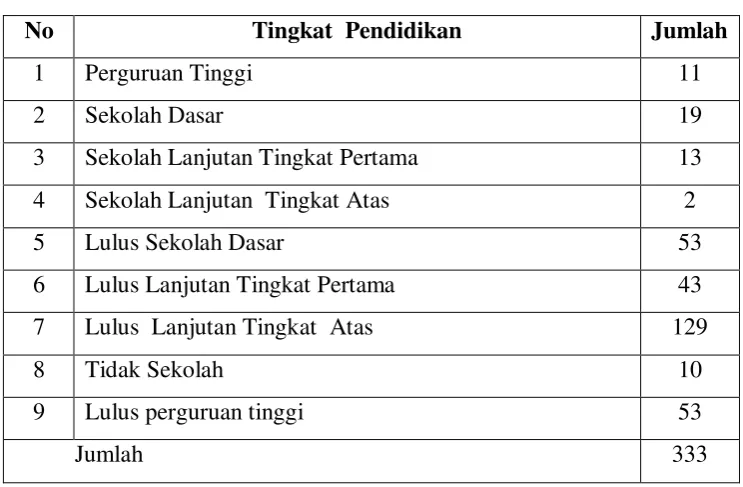 | No | Tingkat Pendidikan | Jumlah |
|---|---|---|
| 1 | Perguruan Tinggi | 11 |
| 2 | Sekolah Dasar | 19 |
| 3 | Sekolah Lanjutan Tingkat Pertama | 13 |
| 4 | Sekolah Lanjutan Tingkat Atas | 2 |
| 5 | Lulus Sekolah Dasar | 53 |
| 6 | Lulus Lanjutan Tingkat Pertama | 43 |
| 7 | Lulus Lanjutan Tingkat Atas | 129 |
| 8 | Tidak Sekolah | 10 |
| 9 | Lulus perguruan tinggi | 53 |
| Jumlah | | 333 |